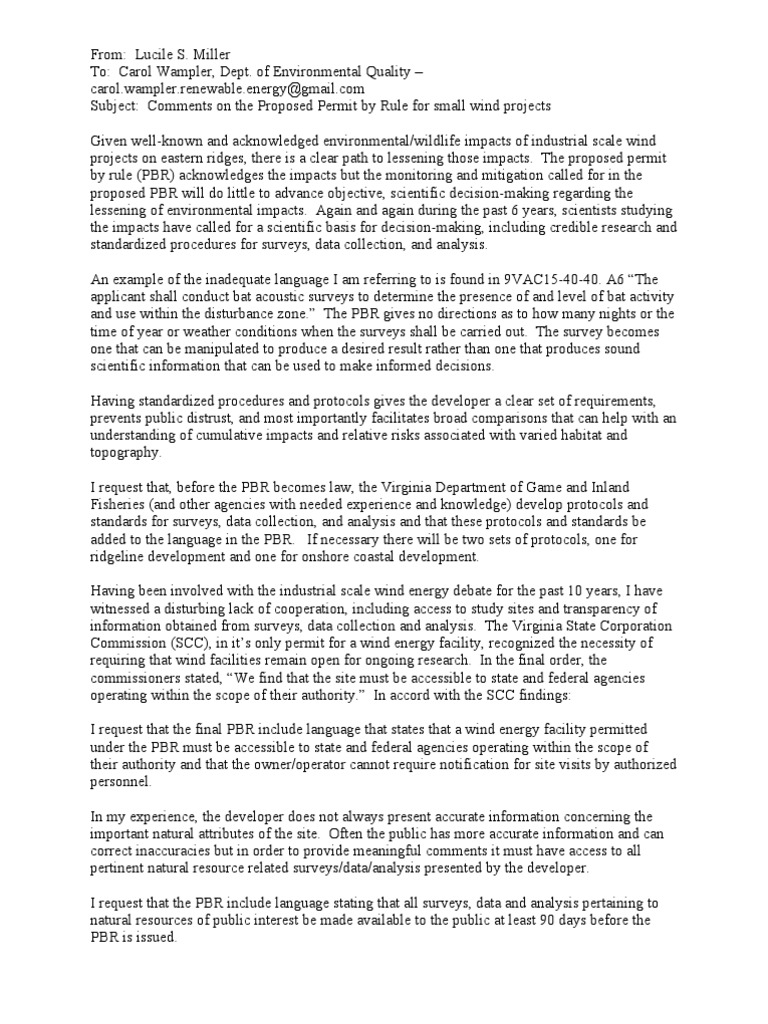 From: Lucile S. Miller
To: Carol Wampler, Dept. of Environmental Quality – carol.wampler.renewable.energy@gmail.com
Subject: Comments on the Proposed Permit by Rule for small wind projects

Given well-known and acknowledged environmental/wildlife impacts of industrial scale wind projects on eastern ridges, there is a clear path to lessening those impacts. The proposed permit by rule (PBR) acknowledges the impacts but the monitoring and mitigation called for in the proposed PBR will do little to advance objective, scientific decision-making regarding the lessening of environmental impacts. Again and again during the past 6 years, scientists studying the impacts have called for a scientific basis for decision-making, including credible research and standardized procedures for surveys, data collection, and analysis.

An example of the inadequate language I am referring to is found in 9VAC15-40-40. A6 "The applicant shall conduct bat acoustic surveys to determine the presence of and level of bat activity and use within the disturbance zone." The PBR gives no directions as to how many nights or the time of year or weather conditions when the surveys shall be carried out. The survey becomes one that can be manipulated to produce a desired result rather than one that produces sound scientific information that can be used to make informed decisions.

Having standardized procedures and protocols gives the developer a clear set of requirements, prevents public distrust, and most importantly facilitates broad comparisons that can help with an understanding of cumulative impacts and relative risks associated with varied habitat and topography.

I request that, before the PBR becomes law, the Virginia Department of Game and Inland Fisheries (and other agencies with needed experience and knowledge) develop protocols and standards for surveys, data collection, and analysis and that these protocols and standards be added to the language in the PBR. If necessary there will be two sets of protocols, one for ridgeline development and one for onshore coastal development.

Having been involved with the industrial scale wind energy debate for the past 10 years, I have witnessed a disturbing lack of cooperation, including access to study sites and transparency of information obtained from surveys, data collection and analysis. The Virginia State Corporation Commission (SCC), in it's only permit for a wind energy facility, recognized the necessity of requiring that wind facilities remain open for ongoing research. In the final order, the commissioners stated, "We find that the site must be accessible to state and federal agencies operating within the scope of their authority." In accord with the SCC findings:

I request that the final PBR include language that states that a wind energy facility permitted under the PBR must be accessible to state and federal agencies operating within the scope of their authority and that the owner/operator cannot require notification for site visits by authorized personnel.

In my experience, the developer does not always present accurate information concerning the important natural attributes of the site. Often the public has more accurate information and can correct inaccuracies but in order to provide meaningful comments it must have access to all pertinent natural resource related surveys/data/analysis presented by the developer.

I request that the PBR include language stating that all surveys, data and analysis pertaining to natural resources of public interest be made available to the public at least 90 days before the PBR is issued.